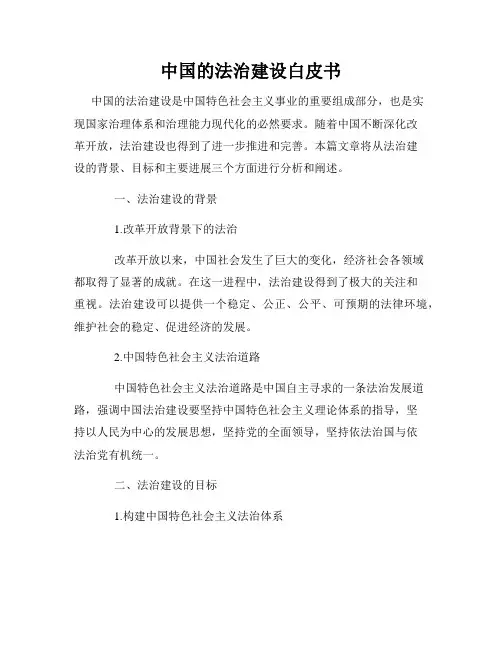 中国的法治建设白皮书

中国的法治建设是中国特色社会主义事业的重要组成部分，也是实现国家治理体系和治理能力现代化的必然要求。随着中国不断深化改革开放，法治建设也得到了进一步推进和完善。本篇文章将从法治建设的背景、目标和主要进展三个方面进行分析和阐述。

一、法治建设的背景

1.改革开放背景下的法治

改革开放以来，中国社会发生了巨大的变化，经济社会各领域都取得了显著的成就。在这一进程中，法治建设得到了极大的关注和重视。法治建设可以提供一个稳定、公正、公平、可预期的法律环境，维护社会的稳定、促进经济的发展。

2.中国特色社会主义法治道路

中国特色社会主义法治道路是中国自主寻求的一条法治发展道路，强调中国法治建设要坚持中国特色社会主义理论体系的指导，坚持以人民为中心的发展思想，坚持党的全面领导，坚持依法治国与依法治党有机统一。

二、法治建设的目标

1.构建中国特色社会主义法治体系